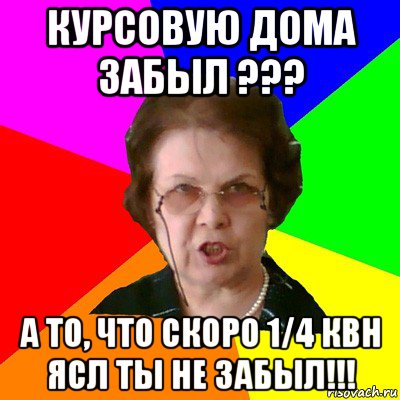 КУРСОВУЮ ДОМА ЗАБЫЛ ???

А ТО, ЧТО СКОРО 1/4 КВН ЯСЛ ТЫ НЕ ЗАБЫЛ!!!

risovach.ru